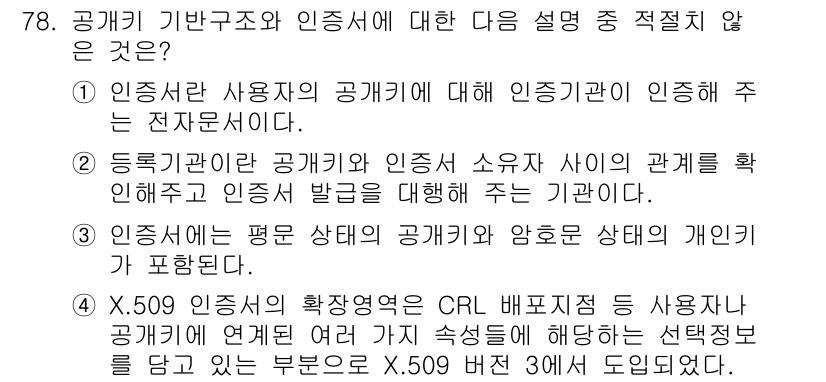 78. 공개키 기반구조와 인증서에 대한 다음 설명 중 적절치 않은 것은?

① 인증서란 사용자의 공개키에 대해 인증기관이 인증해 주는 전자문서이다.

② 등록기관이란 공개키와 인증서 소유자 사이의 관계를 확인해주고 인증서 발급을 대행해 주는 기관이다.

③ 인증서에는 평문 상태의 공개키와 암호문 상태의 개인키가 포함된다.

④ X.509 인증서의 확장영역은 CRL 배포지점 등 사용자나 공개키에 연계된 여러 가지 속성들에 해당하는 선택정보를 담고 있는 부분으로 X.509 버전 3에서 도입되었다.